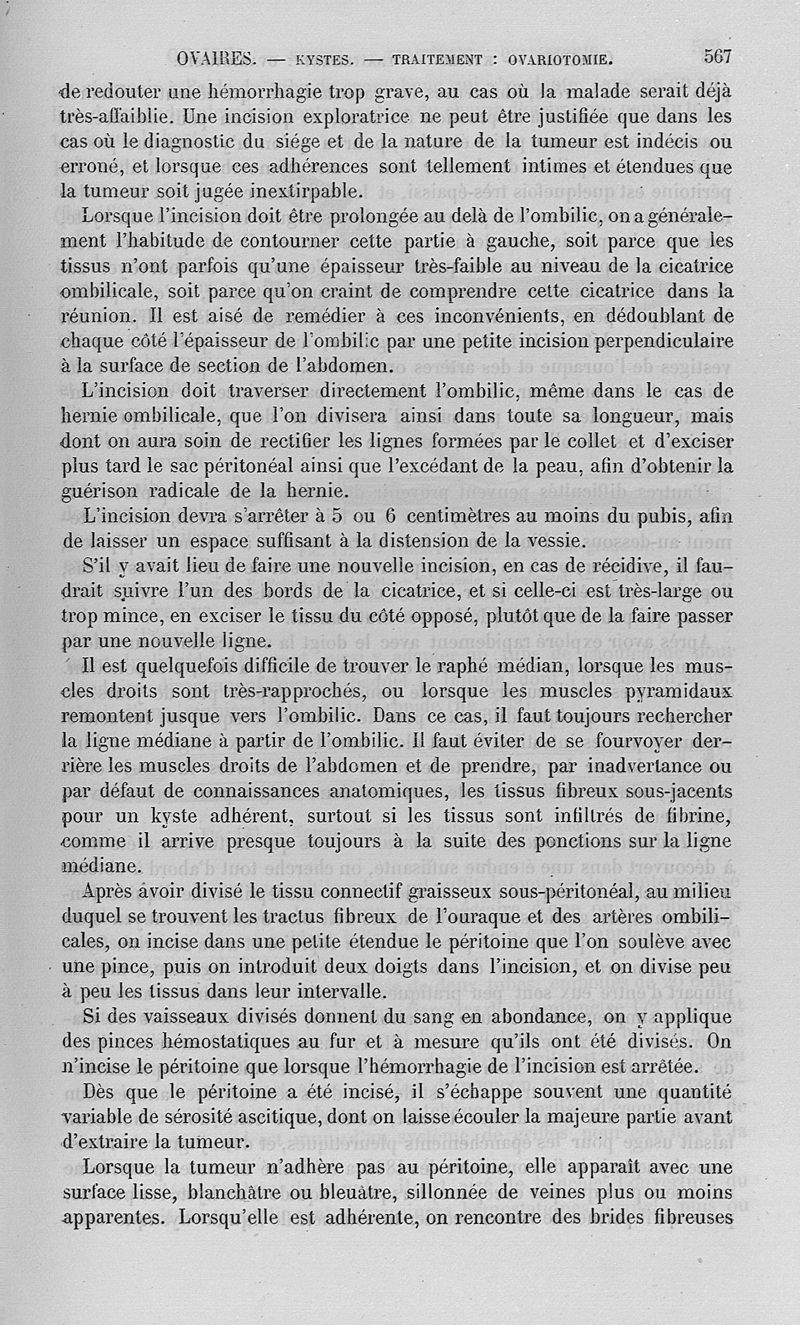 OVAIRES. — KYSTES. — TRAITEMENT : OVARIOTOMIE. 567

de redouter une hémorrhagie trop grave, au cas où la malade serait déjà très-affaiblie. Une incision exploratrice ne peut être justifiée que dans les cas où le diagnostic du siége et de la nature de la tumeur est indécis ou erroné, et lorsque ces adhérences sont tellement intimes et étendues que la tumeur soit jugée inextirpable.

Lorsque l'incision doit être prolongée au delà de l'ombilic, on a généralement l'habitude de contourner cette partie à gauche, soit parce que les tissus n'ont parfois qu'une épaisseur très-faible au niveau de la cicatrice ombilicale, soit parce qu'on craint de comprendre cette cicatrice dans la réunion. Il est aisé de remédier à ces inconvénients, en dédoublant de chaque côté l'épaisseur de l'ombilic par une petite incision perpendiculaire à la surface de section de l'abdomen.

L'incision doit traverser directement l'ombilic, même dans le cas de hernie ombilicale, que l'on divisera ainsi dans toute sa longueur, mais dont on aura soin de rectifier les lignes formées par le collet et d'exciser plus tard le sac péritonéal ainsi que l'excédant de la peau, afin d'obtenir la guérison radicale de la hernie.

L'incision devra s'arrêter à 5 ou 6 centimètres au moins du pubis, afin de laisser un espace suffisant à la distension de la vessie.

S'il y avait lieu de faire une nouvelle incision, en cas de récidive, il faudrait suivre l'un des bords de la cicatrice, et si celle-ci est très-large ou trop mince, en exciser le tissu du côté opposé, plutôt que de la faire passer par une nouvelle ligne.

Il est quelquefois difficile de trouver le raphé médian, lorsque les muscles droits sont très-rapprochés, ou lorsque les muscles pyramidaux remontent jusque vers l'ombilic. Dans ce cas, il faut toujours rechercher la ligne médiane à partir de l'ombilic. Il faut éviter de se fourvoyer derrière les muscles droits de l'abdomen et de prendre, par inadvertance ou par défaut de connaissances anatomiques, les tissus fibreux sous-jacents pour un kyste adhérent, surtout si les tissus sont infiltrés de fibrine, comme il arrive presque toujours à la suite des ponctions sur la ligne médiane.

Après avoir divisé le tissu connectif graisseux sous-péritonéal, au milieu duquel se trouvent les tractus fibreux de l'ouraque et des artères ombilicales, on incise dans une petite étendue le péritoine que l'on soulève avec une pince, puis on introduit deux doigts dans l'incision, et on divise peu à peu les tissus dans leur intervalle.

Si des vaisseaux divisés donnent du sang en abondance, on y applique des pinces hémostatiques au fur et à mesure qu'ils ont été divisés. On n'incise le péritoine que lorsque l'hémorrhagie de l'incision est arrêtée.

Dès que le péritoine a été incisé, il s'échappe souvent une quantité variable de sérosité ascitique, dont on laisse écouler la majeure partie avant d'extraire la tumeur.

Lorsque la tumeur n'adhère pas au péritoine, elle apparaît avec une surface lisse, blanchâtre ou bleuâtre, sillonnée de veines plus ou moins apparentes. Lorsqu'elle est adhérente, on rencontre des brides fibreuses